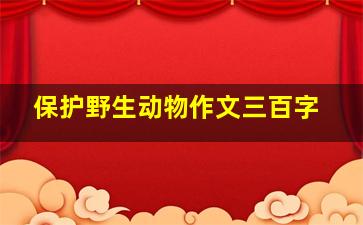 保护野生动物作文三百字